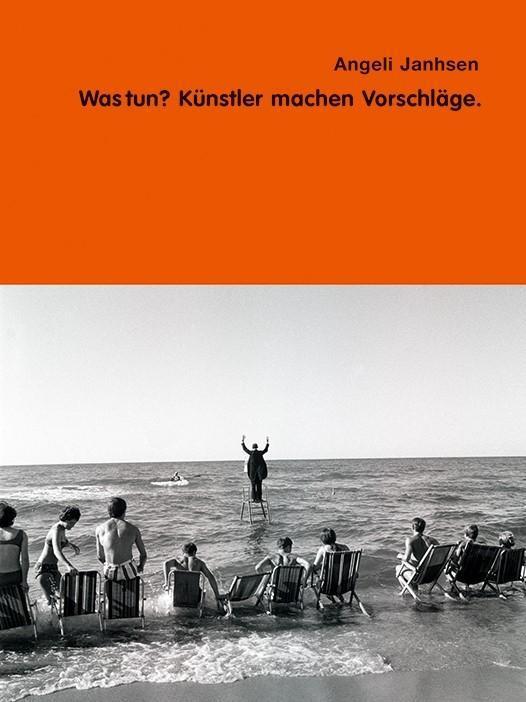 Angeli Janhsen

Was tun? Künstler machen Vorschläge.